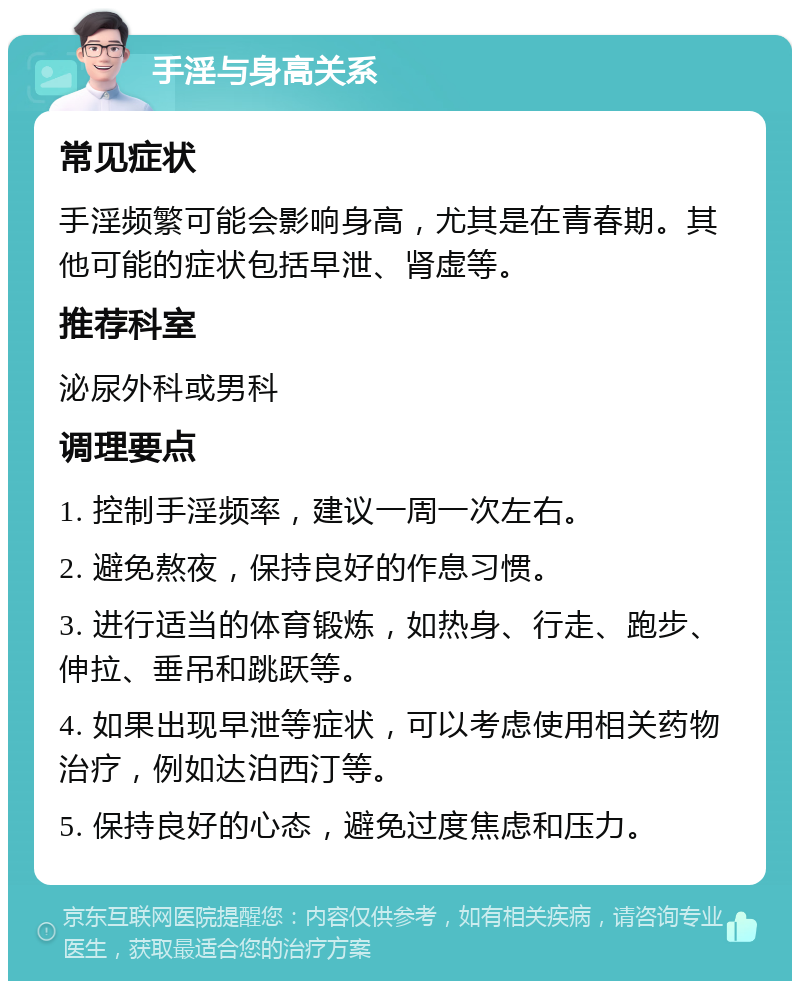 手淫与身高关系

常见症状

手淫频繁可能会影响身高，尤其是在青春期。其他可能的症状包括早泄、肾虚等。

推荐科室

泌尿外科或男科

调理要点

1. 控制手淫频率，建议一周一次左右。

2. 避免熬夜，保持良好的作息习惯。

3. 进行适当的体育锻炼，如热身、行走、跑步、伸拉、垂吊和跳跃等。

4. 如果出现早泄等症状，可以考虑使用相关药物治疗，例如达泊西汀等。

5. 保持良好的心态，避免过度焦虑和压力。

京东互联网医院提醒您：内容仅供参考，如有相关疾病，请咨询专业医生，获取最适合您的治疗方案